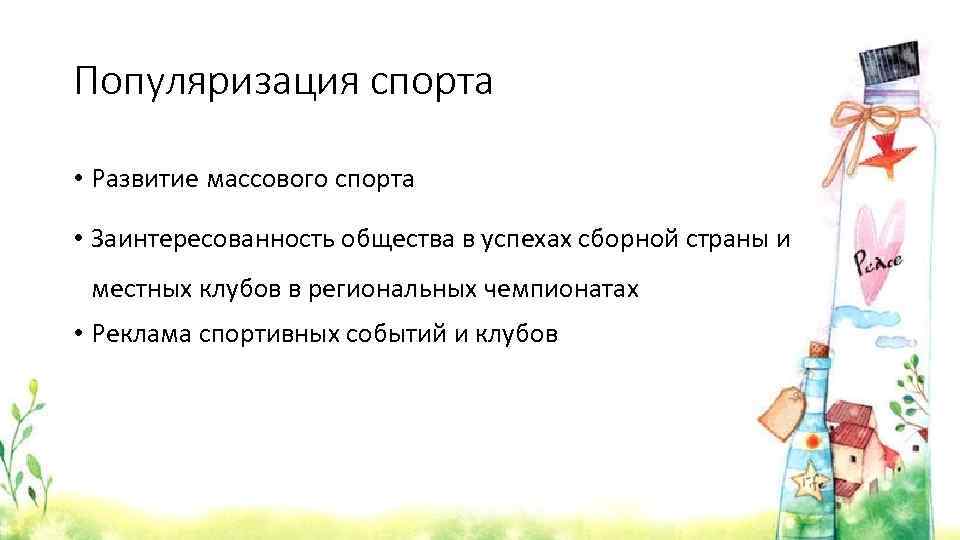 Популяризация спорта

• Развитие массового спорта

• Заинтересованность общества в успехах сборной страны и местных клубов в региональных чемпионатах

• Реклама спортивных событий и клубов

Peace